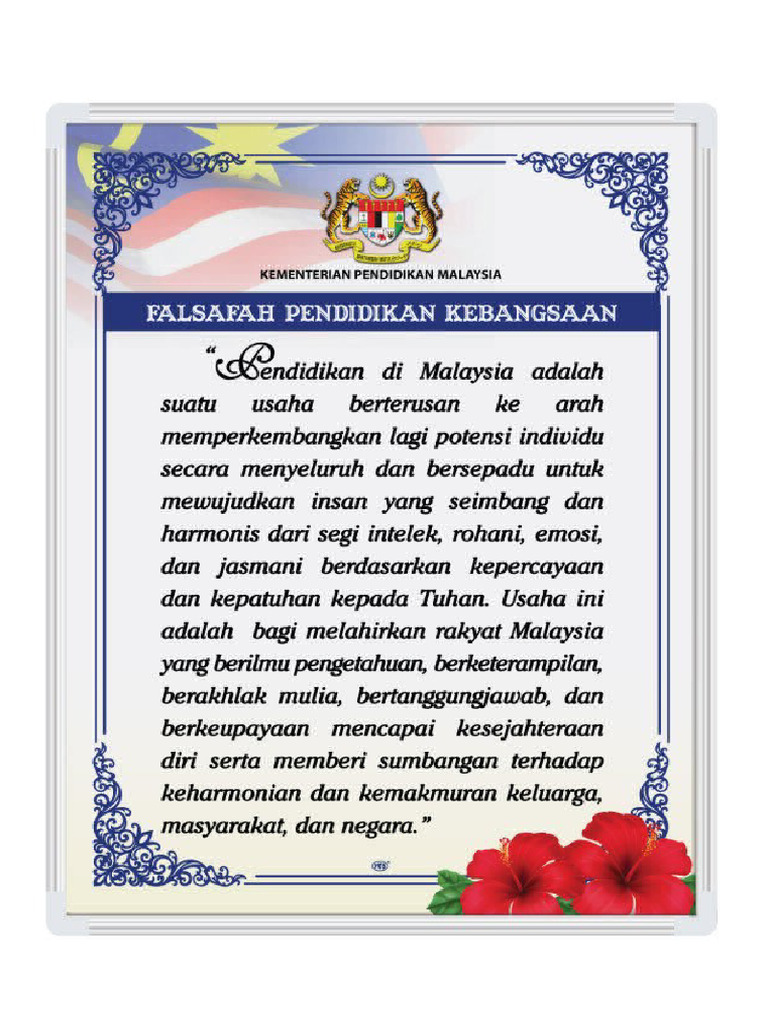 KEMENTERIAN PENDIDIKAN MALAYSIA

FALSAFAH PENDIDIKAN KEBANGSAAN

"Pendidikan di Malaysia adalah suatu usaha berterusan ke arah memperkembangkan lagi potensi individu secara menyeluruh dan bersepadu untuk mewujudkan insan yang seimbang dan harmonis dari segi intelek, rohani, emosi, dan jasmani berdasarkan kepercayaan dan kepatuhan kepada Tuhan. Usaha ini adalah bagi melahirkan rakyat Malaysia yang berilmu pengetahuan, berketerampilan, berakhlak mulia, bertanggungjawab, dan berkeupayaan mencapai kesejahteraan diri serta memberi sumbangan terhadap keharmonian dan kemakmuran keluarga, masyarakat, dan negara."